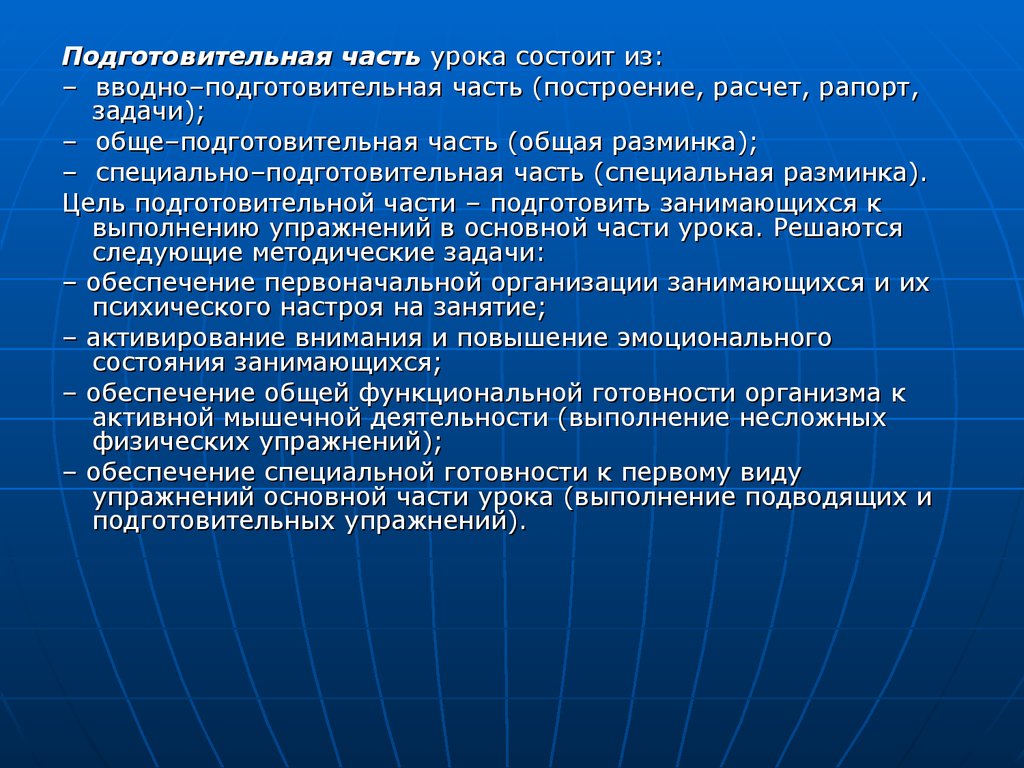 Подготовительная часть урока состоит из:
– вводно–подготовительная часть (построение, расчет, рапорт, задачи);
– обще–подготовительная часть (общая разминка);
– специально–подготовительная часть (специальная разминка).
Цель подготовительной части – подготовить занимающихся к выполнению упражнений в основной части урока. Решаются следующие методические задачи:
– обеспечение первоначальной организации занимающихся и их психического настроя на занятие;
– активирование внимания и повышение эмоционального состояния занимающихся;
– обеспечение общей функциональной готовности организма к активной мышечной деятельности (выполнение несложных физических упражнений);
– обеспечение специальной готовности к первому виду упражнений основной части урока (выполнение подводящих и подготовительных упражнений).